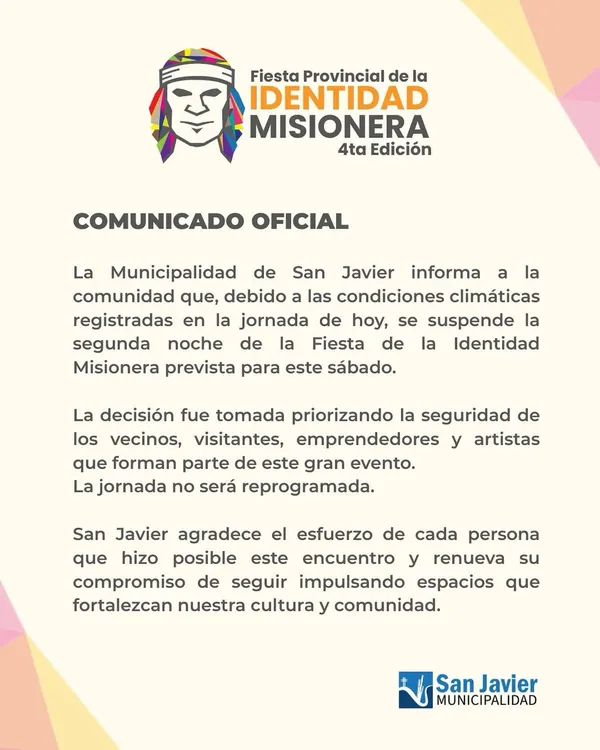 Fiesta Provincial de la
IDENTIDAD
MISIONERA
4ta Edición

COMUNICADO OFICIAL

La Municipalidad de San Javier informa a la comunidad que, debido a las condiciones climáticas registradas en la jornada de hoy, se suspende la segunda noche de la Fiesta de la Identidad Misionera prevista para este sábado.

La decisión fue tomada priorizando la seguridad de los vecinos, visitantes, emprendedores y artistas que forman parte de este gran evento.
La jornada no será reprogramada.

San Javier agradece el esfuerzo de cada persona que hizo posible este encuentro y renueva su compromiso de seguir impulsando espacios que fortalezcan nuestra cultura y comunidad.

San Javier
MUNICIPALIDAD